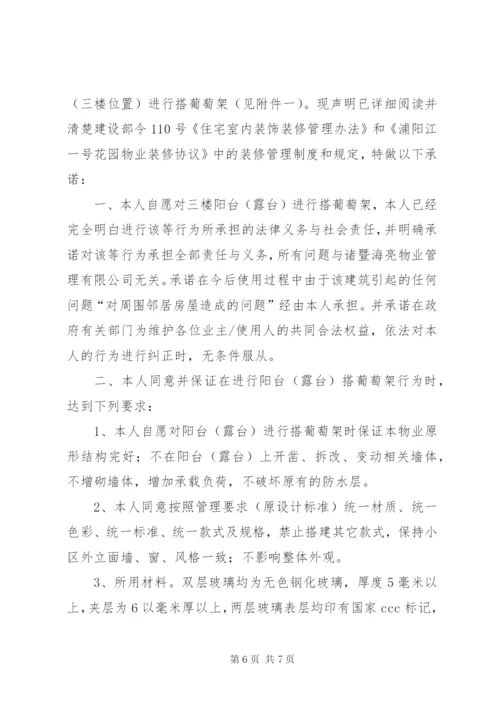 （三楼位置）进行搭葡萄架（见附件一）。现声明已详细阅读并清楚建设部令110号《住宅室内装饰装修管理办法》和《浦阳江一号花园物业装修协议》中的装修管理制度和规定，特做以下承诺：

一、本人自愿对三楼阳台（露台）进行搭葡萄架，本人已经完全明白进行该等行为所承担的法律义务与社会责任，并明确承诺对该等行为承担全部责任与义务，所有问题与诸暨海亮物业管理有限公司无关。承诺在今后使用过程中由于该建筑引起的任何问题“对周围邻居房屋造成的问题”经由本人承担。并承诺在政府有关部门为维护各位业主/使用人的共同合法权益，依法对本人的行为进行纠正时，无条件服从。

二、本人同意并保证在进行阳台（露台）搭葡萄架行为时，达到下列要求：

1、本人自愿对阳台（露台）进行搭葡萄架时保证本物业原形结构完好；不在阳台（露台）上开凿、拆改、变动相关墙体，不增砌墙体，增加承载负荷，不破坏原有的防水层。

2、本人同意按照管理要求（原设计标准）统一材质、统一色彩、统一标准、统一款式及规格，禁止搭建其它款式，保持小区外立面墙、窗、风格一致；不影响整体外观。

3、所用材料。双层玻璃均为无色钢化玻璃，厚度5毫米以上，夹层为6以毫米厚以上，两层玻璃表层均印有国家ccc标记，

第6页 共7页